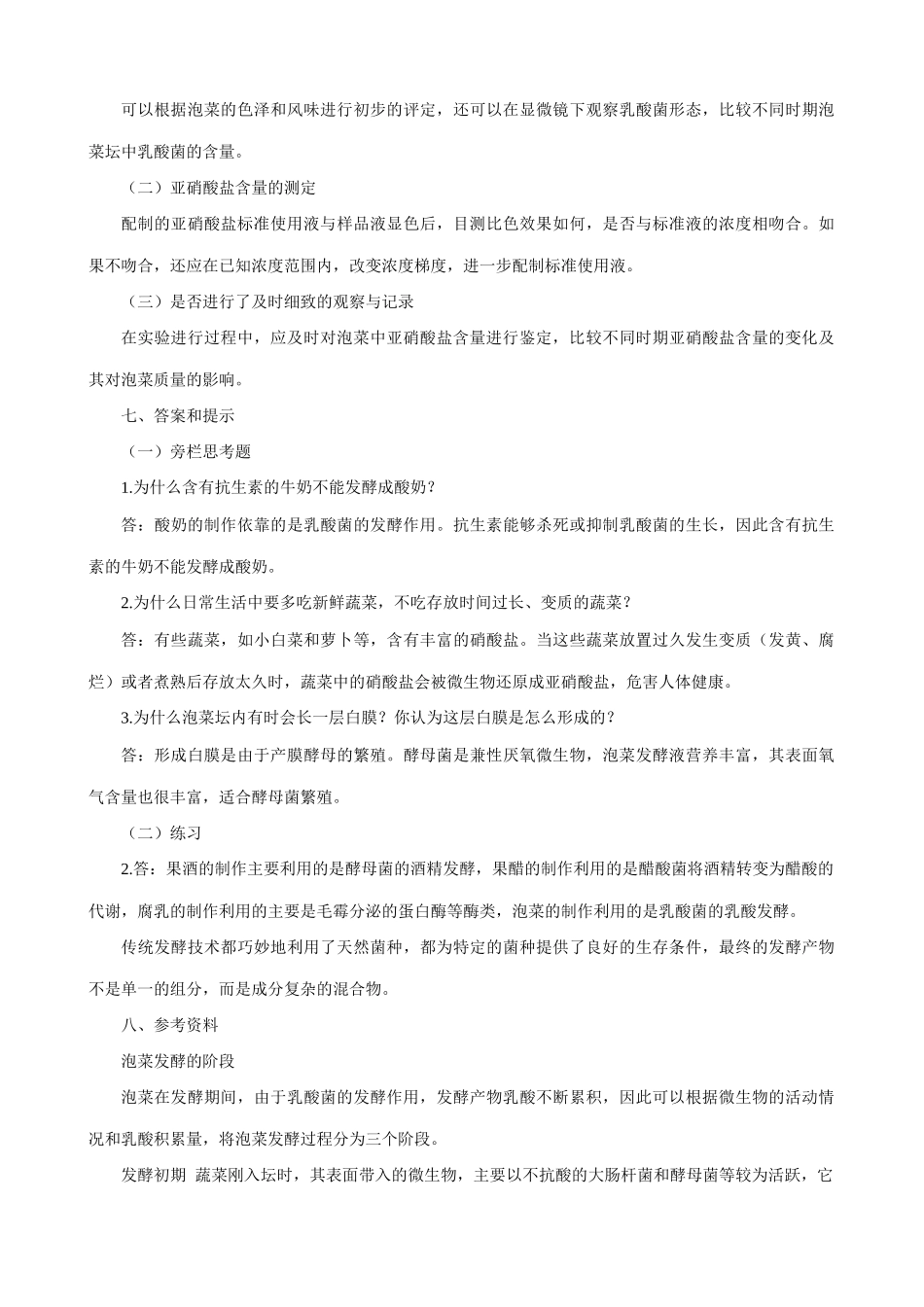 可以根据泡菜的色泽和风味进行初步的评定，还可以在显微镜下观察乳酸菌形态，比较不同时期泡菜坛中乳酸菌的含量。

（二）亚硝酸盐含量的测定

配制的亚硝酸盐标准使用液与样品液显色后，目测比色效果如何，是否与标准液的浓度相吻合。如果不吻合，还应在已知浓度范围内，改变浓度梯度，进一步配制标准使用液。

（三）是否进行了及时细致的观察与记录

在实验进行过程中，应及时对泡菜中亚硝酸盐含量进行鉴定，比较不同时期亚硝酸盐含量的变化及其对泡菜质量的影响。

七、答案和提示

（一）旁栏思考题

1.为什么含有抗生素的牛奶不能发酵成酸奶？

答：酸奶的制作依靠的是乳酸菌的发酵作用。抗生素能够杀死或抑制乳酸菌的生长，因此含有抗生素的牛奶不能发酵成酸奶。

2.为什么日常生活中要多吃新鲜蔬菜，不吃存放时间过长、变质的蔬菜？

答：有些蔬菜，如小白菜和萝卜等，含有丰富的硝酸盐。当这些蔬菜放置过久发生变质（发黄、腐烂）或者煮熟后存放太久时，蔬菜中的硝酸盐会被微生物还原成亚硝酸盐，危害人体健康。

3.为什么泡菜坛内有时会长一层白膜？你认为这层白膜是怎么形成的？

答：形成白膜是由于产膜酵母的繁殖。酵母菌是兼性厌氧微生物，泡菜发酵液营养丰富，其表面氧气含量也很丰富，适合酵母菌繁殖。

（二）练习

2.答：果酒的制作主要利用的是酵母菌的酒精发酵，果醋的制作利用的是醋酸菌将酒精转变为醋酸的代谢，腐乳的制作利用的主要是毛霉分泌的蛋白酶等酶类，泡菜的制作利用的是乳酸菌的乳酸发酵。

传统发酵技术都巧妙地利用了天然菌种，都为特定的菌种提供了良好的生存条件，最终的发酵产物不是单一的组分，而是成分复杂的混合物。

八、参考资料

泡菜发酵的阶段

泡菜在发酵期间，由于乳酸菌的发酵作用，发酵产物乳酸不断累积，因此可以根据微生物的活动情况和乳酸积累量，将泡菜发酵过程分为三个阶段。

发酵初期 蔬菜刚入坛时，其表面带入的微生物，主要以不抗酸的大肠杆菌和酵母菌等较为活跃，它